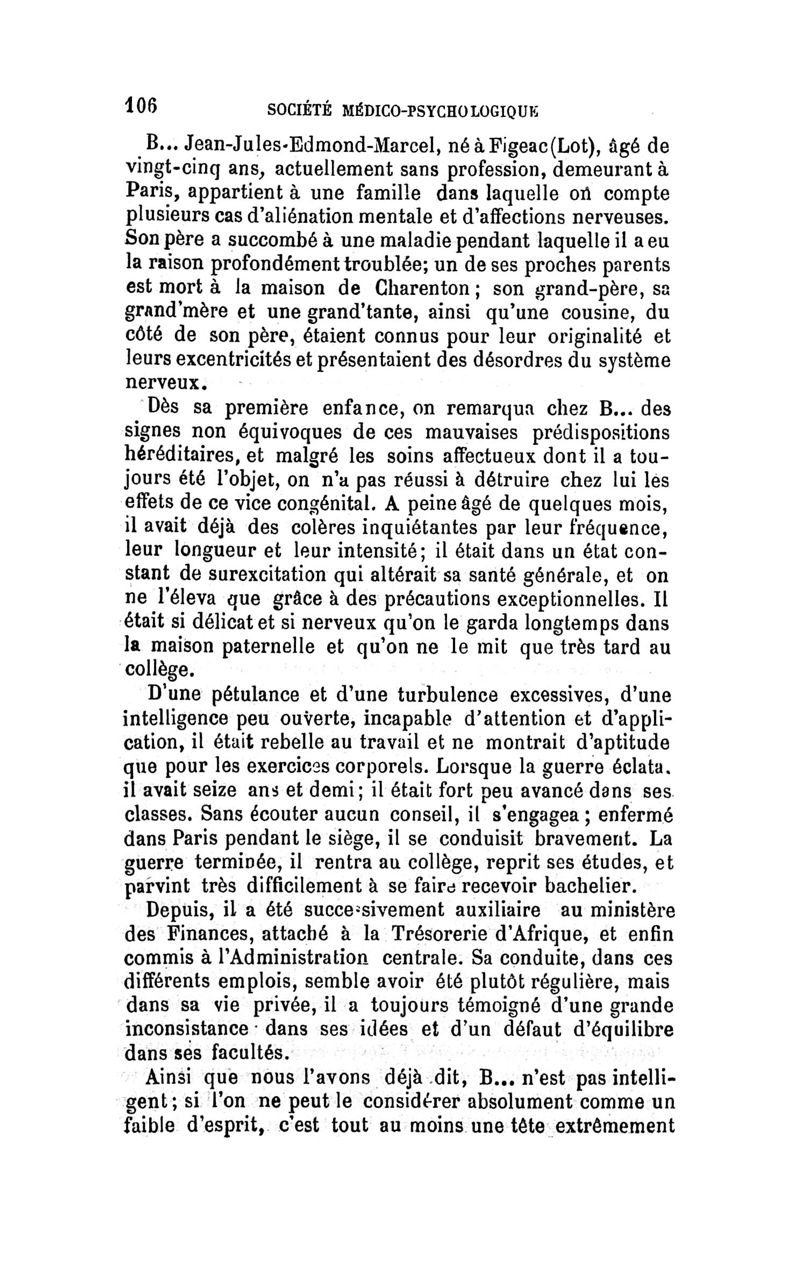 106 SOCIÉTÉ MÉDICO-PSYCHOLOGIQUE

B... Jean-Jules-Edmond-Marcel, né à Figeac (Lot), âgé de vingt-cinq ans, actuellement sans profession, demeurant à Paris, appartient à une famille dans laquelle on compte plusieurs cas d'aliénation mentale et d'affections nerveuses. Son père a succombé à une maladie pendant laquelle il a eu la raison profondément troublée; un de ses proches parents est mort à la maison de Charenton; son grand-père, sa grand'mère et une grand'tante, ainsi qu'une cousine, du côté de son père, étaient connus pour leur originalité et leurs excentricités et présentaient des désordres du système nerveux.

Dès sa première enfance, on remarqua chez B... des signes non équivoques de ces mauvaises prédispositions héréditaires, et malgré les soins affectueux dont il a toujours été l'objet, on n'a pas réussi à détruire chez lui les effets de ce vice congénital. A peine âgé de quelques mois, il avait déjà des colères inquiétantes par leur fréquence, leur longueur et leur intensité; il était dans un état constant de surexcitation qui altérait sa santé générale, et on ne l'éleva que grâce à des précautions exceptionnelles. Il était si délicat et si nerveux qu'on le garda longtemps dans la maison paternelle et qu'on ne le mit que très tard au collège.

D'une pétulance et d'une turbulence excessives, d'une intelligence peu ouverte, incapable d'attention et d'application, il était rebelle au travail et ne montrait d'aptitude que pour les exercices corporels. Lorsque la guerre éclata, il avait seize ans et demi; il était fort peu avancé dans ses classes. Sans écouter aucun conseil, il s'engagea; enfermé dans Paris pendant le siège, il se conduisit bravement. La guerre terminée, il rentra au collège, reprit ses études, et parvint très difficilement à se faire recevoir bachelier.

Depuis, il a été successivement auxiliaire au ministère des Finances, attaché à la Trésorerie d'Afrique, et enfin commis à l'Administration centrale. Sa conduite, dans ces différents emplois, semble avoir été plutôt régulière, mais dans sa vie privée, il a toujours témoigné d'une grande inconsistance dans ses idées et d'un défaut d'équilibre dans ses facultés.

Ainsi que nous l'avons déjà dit, B... n'est pas intelligent; si l'on ne peut le considérer absolument comme un faible d'esprit, c'est tout au moins une tête extrêmement